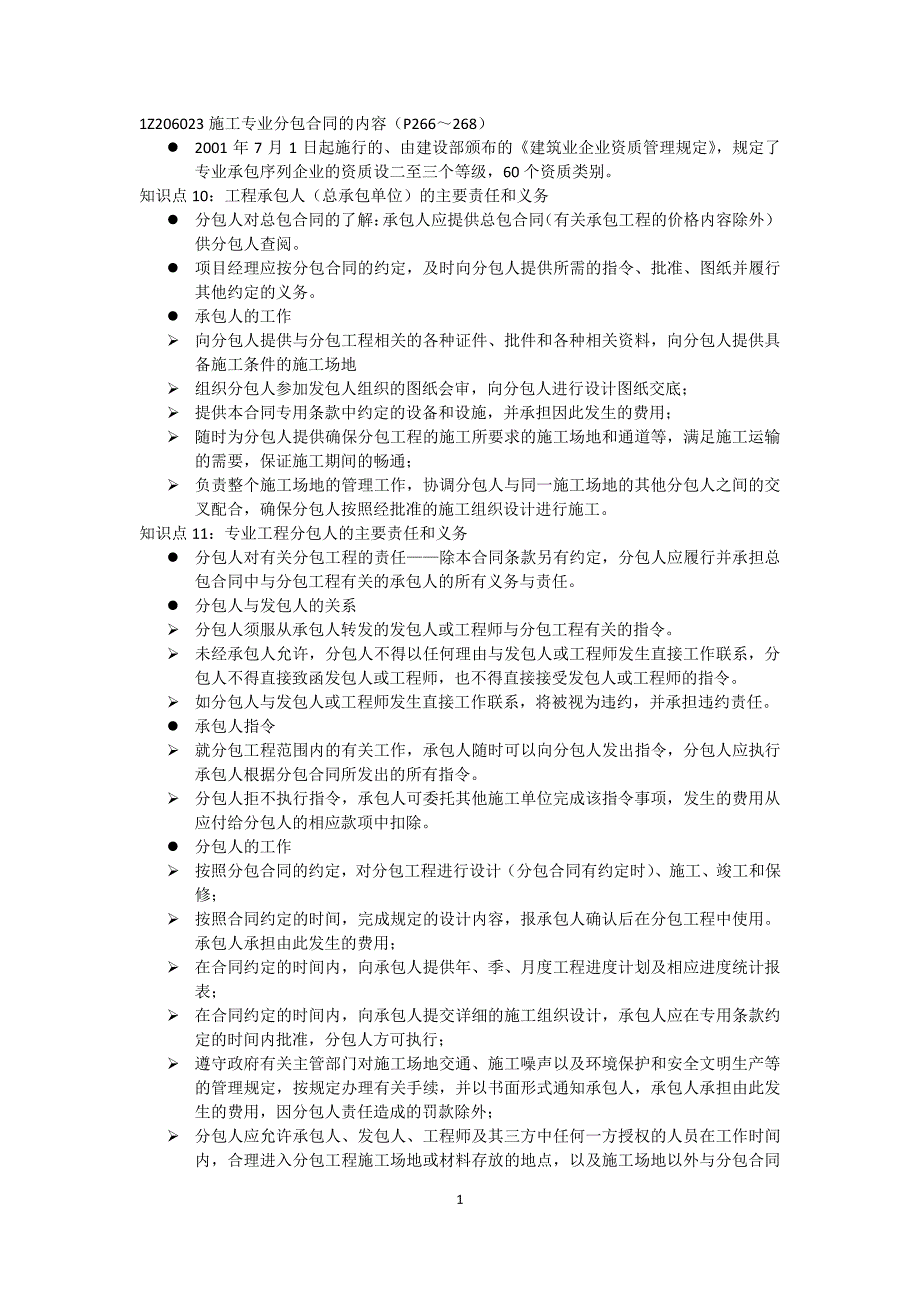 1Z206023 施工专业分包合同的内容（P266～268）

● 2001 年 7 月 1 日起施行的、由建设部颁布的《建筑业企业资质管理规定》，规定了专业承包序列企业的资质设二至三个等级，60 个资质类别。

知识点 10：工程承包人（总承包单位）的主要责任和义务

● 分包人对总包合同的了解：承包人应提供总包合同（有关承包工程的价格内容除外）供分包人查阅。

● 项目经理应按分包合同的约定，及时向分包人提供所需的指令、批准、图纸并履行其他约定的义务。

● 承包人的工作

➢ 向分包人提供与分包工程相关的各种证件、批件和各种相关资料，向分包人提供具备施工条件的施工场地

➢ 组织分包人参加发包人组织的图纸会审，向分包人进行设计图纸交底；

➢ 提供本合同专用条款中约定的设备和设施，并承担因此发生的费用；

➢ 随时为分包人提供确保分包工程的施工所要求的施工场地和通道等，满足施工运输的需要，保证施工期间的畅通；

➢ 负责整个施工场地的管理工作，协调分包人与同一施工场地的其他分包人之间的交叉配合，确保分包人按照经批准的施工组织设计进行施工。

知识点 11：专业工程分包人的主要责任和义务

● 分包人对有关分包工程的责任——除本合同条款另有约定，分包人应履行并承担总包合同中与分包工程有关的承包人的所有义务与责任。

● 分包人与发包人的关系

➢ 分包人须服从承包人转发的发包人或工程师与分包工程有关的指令。

➢ 未经承包人允许，分包人不得以任何理由与发包人或工程师发生直接工作联系，分包人不得直接致函发包人或工程师，也不得直接接受发包人或工程师的指令。

➢ 如分包人与发包人或工程师发生直接工作联系，将被视为违约，并承担违约责任。

● 承包人指令

➢ 就分包工程范围内的有关工作，承包人随时可以向分包人发出指令，分包人应执行承包人根据分包合同所发出的所有指令。

➢ 分包人拒不执行指令，承包人可委托其他施工单位完成该指令事项，发生的费用从应付给分包人的相应款项中扣除。

● 分包人的工作

➢ 按照分包合同的约定，对分包工程进行设计（分包合同有约定时）、施工、竣工和保修；

➢ 按照合同约定的时间，完成规定的设计内容，报承包人确认后在分包工程中使用。承包人承担由此发生的费用；

➢ 在合同约定的时间内，向承包人提供年、季、月度工程进度计划及相应进度统计报表；

➢ 在合同约定的时间内，向承包人提交详细的施工组织设计，承包人应在专用条款约定的时间内批准，分包人方可执行；

➢ 遵守政府有关主管部门对施工场地交通、施工噪声以及环境保护和安全文明生产等的管理规定，按规定办理有关手续，并以书面形式通知承包人，承包人承担由此发生的费用，因分包人责任造成的罚款除外；

➢ 分包人应允许承包人、发包人、工程师及其三方中任何一方授权的人员在工作时间内，合理进入分包工程施工场地或材料存放的地点，以及施工场地以外与分包合同

1